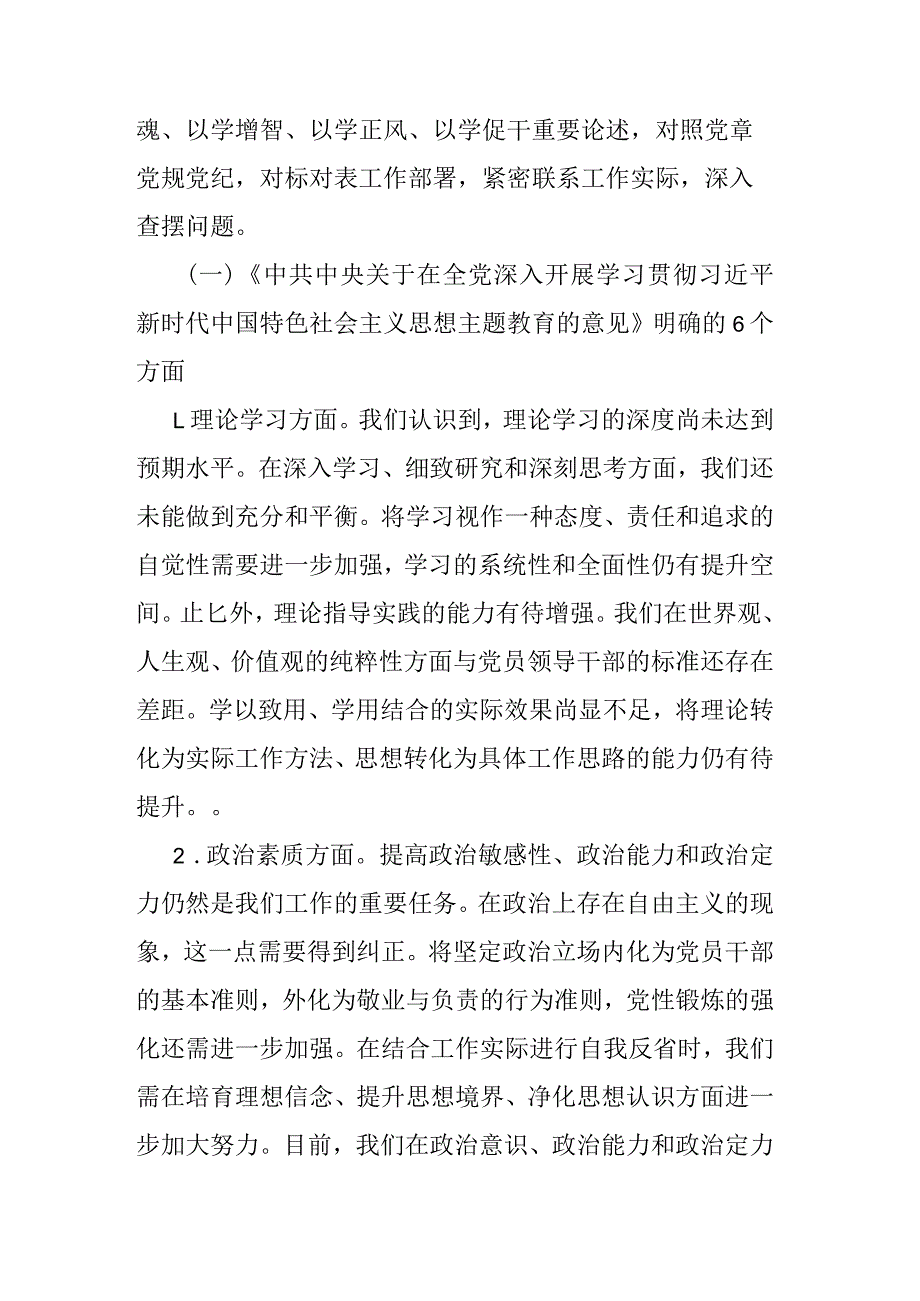 魂、以学增智、以学正风、以学促干重要论述，对照党章党规党纪，对标对表工作部署，紧密联系工作实际，深入查摆问题。

（一）《中共中央关于在全党深入开展学习贯彻习近平新时代中国特色社会主义思想主题教育的意见》明确的6个方面

L理论学习方面。我们认识到，理论学习的深度尚未达到预期水平。在深入学习、细致研究和深刻思考方面，我们还未能做到充分和平衡。将学习视作一种态度、责任和追求的自觉性需要进一步加强，学习的系统性和全面性仍有提升空间。止匕外，理论指导实践的能力有待增强。我们在世界观、人生观、价值观的纯粹性方面与党员领导干部的标准还存在差距。学以致用、学用结合的实际效果尚显不足，将理论转化为实际工作方法、思想转化为具体工作思路的能力仍有待提升。。

2．政治素质方面。提高政治敏感性、政治能力和政治定力仍然是我们工作的重要任务。在政治上存在自由主义的现象，这一点需要得到纠正。将坚定政治立场内化为党员干部的基本准则，外化为敬业与负责的行为准则，党性锻炼的强化还需进一步加强。在结合工作实际进行自我反省时，我们需在培育理想信念、提升思想境界、净化思想认识方面进一步加大努力。目前，我们在政治意识、政治能力和政治定力